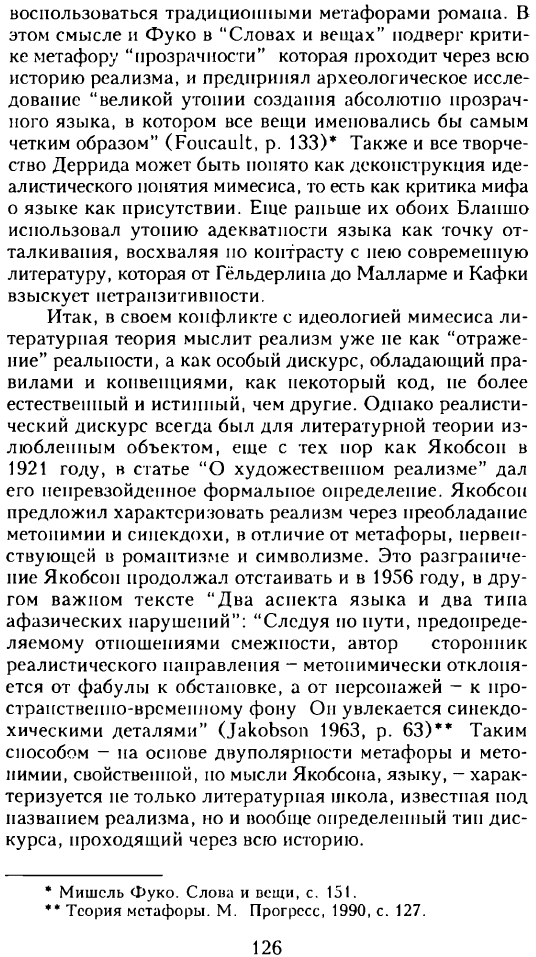 воспользоваться традиционными метафорами романа. В этом смысле и Фуко в "Словах и вещах" подверг критике метафору "прозрачности" которая проходит через всю историю реализма, и предпринял археологическое исследование "великой утопии создания абсолютно прозрачного языка, в котором все вещи именовались бы самым четким образом" (Foucault, p. 133)* Также и все творчество Деррида может быть понято как деконструкция идеалистического понятия мимесиса, то есть как критика мифа о языке как присутствии. Еще раньше их обоих Бланшо использовал утопию адекватности языка как точку отталкивания, восхваляя по контрасту с нею современную литературу, которая от Гёльдерлина до Малларме и Кафки взыскует нетранзитивности.

Итак, в своем конфликте с идеологией мимесиса литературная теория мыслит реализм уже не как "отражение" реальности, а как особый дискурс, обладающий правилами и конвенциями, как некоторый код, не более естественный и истинный, чем другие. Однако реалистический дискурс всегда был для литературной теории излюбленным объектом, еще с тех пор как Якобсон в 1921 году, в статье "О художественном реализме" дал его непревзойденное формальное определение. Якобсон предложил характеризовать реализм через преобладание метонимии и синекдохи, в отличие от метафоры, первенствующей в романтизме и символизме. Это разграничение Якобсон продолжал отстаивать и в 1956 году, в другом важном тексте "Два аспекта языка и два типа афазических нарушений": "Следуя по пути, предопределяемому отношениями смежности, автор сторонник реалистического направления – метонимически отклоняется от фабулы к обстановке, а от персонажей – к пространственно-временному фону Он увлекается синекдохическими деталями" (Jakobson 1963, p. 63)** Таким способом – на основе двуполярности метафоры и метонимии, свойственной, по мысли Якобсона, языку, – характеризуется не только литературная школа, известная под названием реализма, но и вообще определенный тип дискурса, проходящий через всю историю.

* Мишель Фуко. Слова и вещи, с. 151.
** Теория метафоры. М. Прогресс, 1990, с. 127.

126